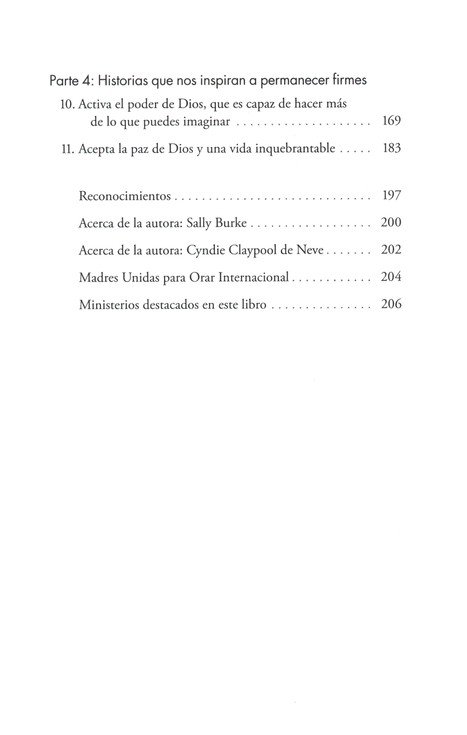 Parte 4: Historias que nos inspiran a permanecer firmes

10. Activa el poder de Dios, que es capaz de hacer más de lo que puedes imaginar . . . . . . . . . . . . . . . . . . . . 169

11. Acepta la paz de Dios y una vida inquebrantable . . . . . 183

Reconocimientos . . . . . . . . . . . . . . . . . . . . . . . . . . . . . . 197

Acerca de la autora: Sally Burke . . . . . . . . . . . . . . . . . . 200

Acerca de la autora: Cyndie Claypool de Neve . . . . . . . 202

Madres Unidas para Orar Internacional . . . . . . . . . . . . 204

Ministerios destacados en este libro . . . . . . . . . . . . . . . 206